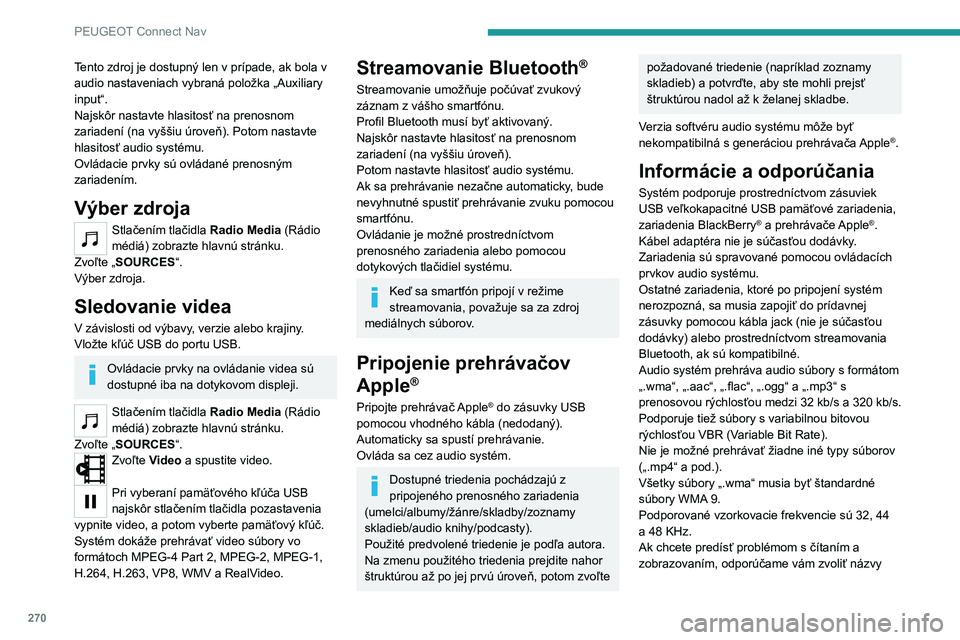 PEUGEOT Connect Nav

Tento zdroj je dostupný len v prípade, ak bola v audio nastaveniach vybraná položka „Auxiliary input“.
Najskôr nastavte hlasitosť na prenosnom zariadení (na vyššiu úroveň). Potom nastavte hlasitosť audio systému.
Ovládacie prvky sú ovládané prenosným zariadením.

Výber zdroja

Stlačením tlačidla Radio Media (Rádio médiá) zobrazte hlavnú stránku.
Zvoľte „SOURCES“.
Výber zdroja.

Sledovanie videa

V závislosti od výbavy, verzie alebo krajiny.
Vložte kľúč USB do portu USB.

Ovládacie prvky na ovládanie videa sú dostupné iba na dotykovom displeji.

Stlačením tlačidla Radio Media (Rádio médiá) zobrazte hlavnú stránku.
Zvoľte „SOURCES“.
Zvoľte Video a spustite video.

Pri vyberaní pamäťového kľúča USB najskôr stlačením tlačidla pozastavenia vypnite video, a potom vyberte pamäťový kľúč.
Systém dokáže prehrávať video súbory vo formátoch MPEG-4 Part 2, MPEG-2, MPEG-1, H.264, H.263, VP8, WMV a RealVideo.

Streamovanie Bluetooth®

Streamovanie umožňuje počúvať zvukový záznam z vášho smartfónu.
Profil Bluetooth musí byť aktivovaný.
Najskôr nastavte hlasitosť na prenosnom zariadení (na vyššiu úroveň).
Potom nastavte hlasitosť audio systému.
Ak sa prehrávanie nezačne automaticky, bude nevyhnutné spustiť prehrávanie zvuku pomocou smartfónu.
Ovládanie je možné prostredníctvom prenosného zariadenia alebo pomocou dotykových tlačidiel systému.

Keď sa smartfón pripojí v režime streamovania, považuje sa za zdroj mediálnych súborov.

Pripojenie prehrávačov Apple®

Pripojte prehrávač Apple® do zásuvky USB pomocou vhodného kábla (nedodaný).
Automaticky sa spustí prehrávanie.
Ovláda sa cez audio systém.

Dostupné triedenia pochádzajú z pripojeného prenosného zariadenia (umelci/albumy/žánre/skladby/zoznamy skladieb/audio knihy/podcasty).
Použité predvolené triedenie je podľa autora. Na zmenu použitého triedenia prejdite nahor štruktúrou až po jej prvú úroveň, potom zvoľte požadované triedenie (napríklad zoznamy skladieb) a potvrďte, aby ste mohli prejsť štruktúrou nadol až k želanej skladbe.

Verzia softvéru audio systému môže byť nekompatibilná s generáciou prehrávača Apple®.

Informácie a odporúčania

Systém podporuje prostredníctvom zásuviek USB veľkokapacitné USB pamäťové zariadenia, zariadenia BlackBerry® a prehrávače Apple®. Kábel adaptéra nie je súčasťou dodávky.
Zariadenia sú spravované pomocou ovládacích prvkov audio systému.
Ostatné zariadenia, ktoré po pripojení systém nerozpozná, sa musia zapojiť do prídavnej zásuvky pomocou kábla jack (nie je súčasťou dodávky) alebo prostredníctvom streamovania Bluetooth, ak sú kompatibilné.
Audio systém prehráva audio súbory s formátom „.wma“, „.aac“, „.flac“, „.ogg“ a „.mp3“ s prenosovou rýchlosťou medzi 32 kb/s a 320 kb/s.
Podporuje tiež súbory s variabilnou bitovou rýchlosťou VBR (Variable Bit Rate).
Nie je možné prehrávať žiadne iné typy súborov („.mp4“ a pod.).
Všetky súbory „.wma“ musia byť štandardné súbory WMA 9.
Podporované vzorkovacie frekvencie sú 32, 44 a 48 KHz.
Ak chcete predísť problémom s čítaním a zobrazovaním, odporúčame vám zvoliť názvy

270

carmanualsonline.info